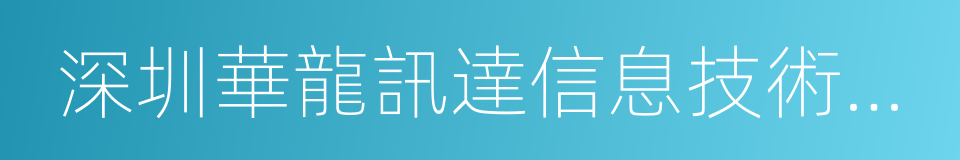 深圳華龍訊達信息技術...